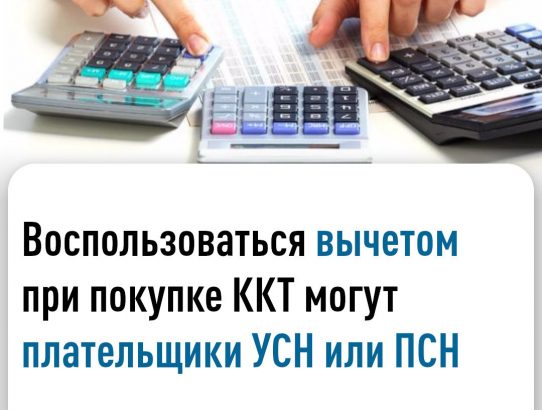 Воспользоваться вычетом при покупке ККТ могут плательщики УСН или ПСН